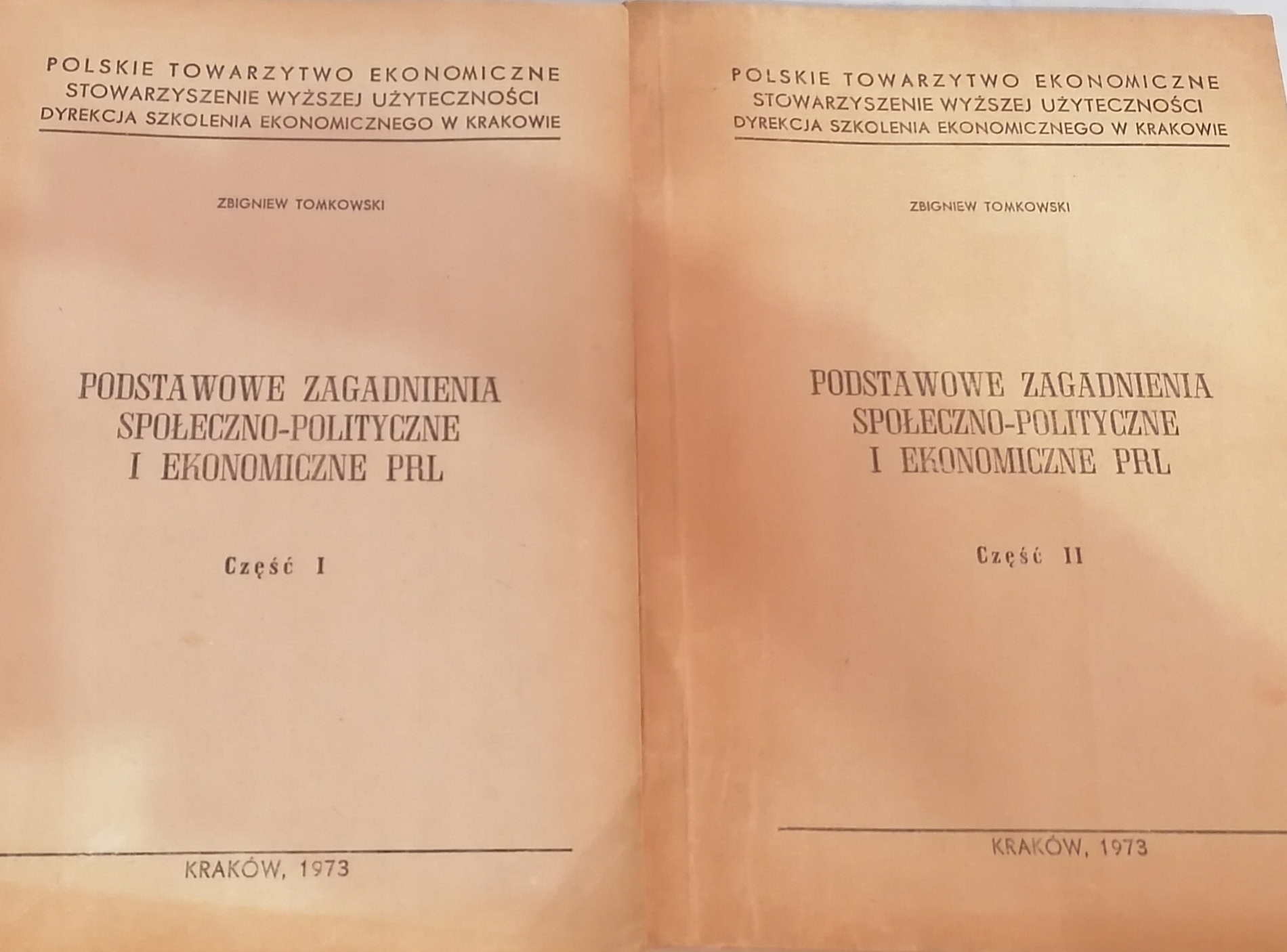 POLSKIE TOWARZYTWO EKONOMICZNE
STOWARZYSZENIE WYŻSZEJ UŻYTECZNOŚCI
DYREKCJA SZKOLENIA EKONOMICZNEGO W KRAKOWIE

ZBIGNIEW TOMKOWSKI

PODSTAWOWE ZAGADNIENIA SPOŁECZNO-POLITYCZNE I EKONOMICZNE PRL

Część I

KRAKÓW, 1973

POLSKIE TOWARZYTWO EKONOMICZNE
STOWARZYSZENIE WYŻSZEJ UŻYTECZNOŚCI
DYREKCJA SZKOLENIA EKONOMICZNEGO W KRAKOWIE

ZBIGNIEW TOMKOWSKI

PODSTAWOWE ZAGADNIENIA SPOŁECZNO-POLITYCZNE I EKONOMICZNE PRL

Część II

KRAKÓW, 1973